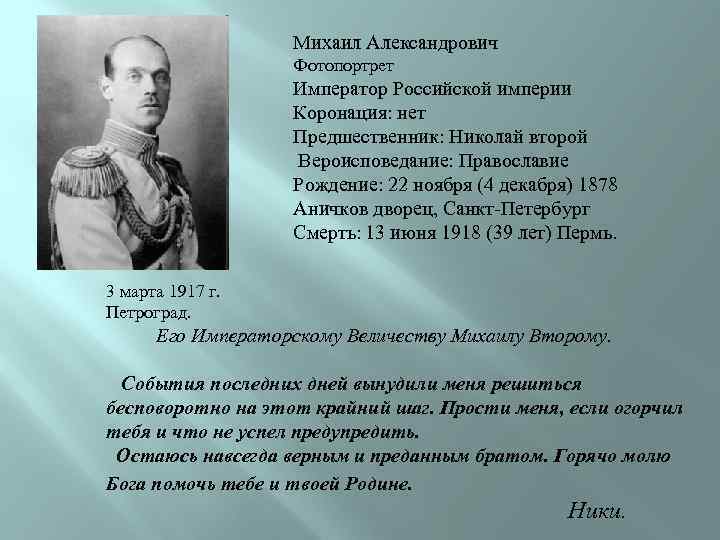 Михаил Александрович
Фотопортрет
Император Российской империи
Коронация: нет
Предшественник: Николай второй
Вероисповедание: Православие
Рождение: 22 ноября (4 декабря) 1878
Аничков дворец, Санкт-Петербург
Смерть: 13 июня 1918 (39 лет) Пермь.

3 марта 1917 г.
Петроград.
Его Императорскому Величеству Михаилу Второму.

События последних дней вынудили меня решиться бесповоротно на этот крайний шаг. Прости меня, если огорчил тебя и что не успел предупредить.
Остаюсь навсегда верным и преданным братом. Горячо молю Бога помочь тебе и твоей Родине.

Ники.